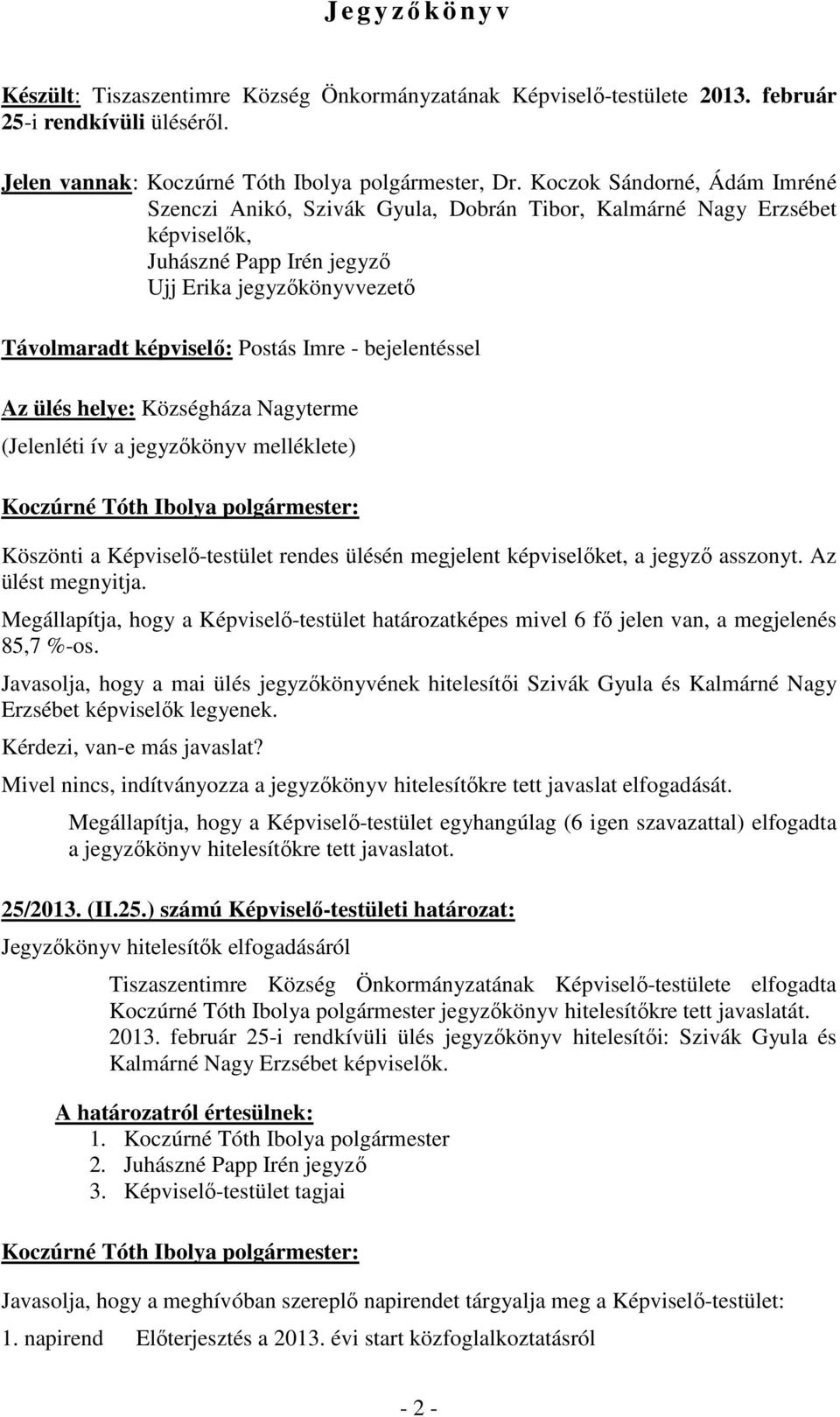 J e g y z ő k ö n y v

Készült: Tiszaszentimre Község Önkormányzatának Képviselő-testülete 2013. február 25-i rendkívüli üléséről.

Jelen vannak: Koczúrné Tóth Ibolya polgármester, Dr. Koczok Sándorné, Ádám Imréné Szenczi Anikó, Szivák Gyula, Dobrán Tibor, Kalmárné Nagy Erzsébet képviselők,
Juhászné Papp Irén jegyző
Ujj Erika jegyzőkönyvvezető

Távolmaradt képviselő: Postás Imre - bejelentéssel

Az ülés helye: Községháza Nagyterme

(Jelenléti ív a jegyzőkönyv melléklete)

Koczúrné Tóth Ibolya polgármester:

Köszönti a Képviselő-testület rendes ülésén megjelent képviselőket, a jegyző asszonyt. Az ülést megnyitja.

Megállapítja, hogy a Képviselő-testület határozatképes mivel 6 fő jelen van, a megjelenés 85,7 %-os.

Javasolja, hogy a mai ülés jegyzőkönyvének hitelesítői Szivák Gyula és Kalmárné Nagy Erzsébet képviselők legyenek.

Kérdezi, van-e más javaslat?

Mivel nincs, indítványozza a jegyzőkönyv hitelesítőkre tett javaslat elfogadását.

Megállapítja, hogy a Képviselő-testület egyhangúlag (6 igen szavazattal) elfogadta a jegyzőkönyv hitelesítőkre tett javaslatot.

25/2013. (II.25.) számú Képviselő-testületi határozat:

Jegyzőkönyv hitelesítők elfogadásáról

Tiszaszentimre Község Önkormányzatának Képviselő-testülete elfogadta Koczúrné Tóth Ibolya polgármester jegyzőkönyv hitelesítőkre tett javaslatát. 2013. február 25-i rendkívüli ülés jegyzőkönyv hitelesítői: Szivák Gyula és Kalmárné Nagy Erzsébet képviselők.

A határozatról értesülnek:
1. Koczúrné Tóth Ibolya polgármester
2. Juhászné Papp Irén jegyző
3. Képviselő-testület tagjai

Koczúrné Tóth Ibolya polgármester:

Javasolja, hogy a meghívóban szereplő napirendet tárgyalja meg a Képviselő-testület:

1. napirend Előterjesztés a 2013. évi start közfoglalkoztatásról

- 2 -